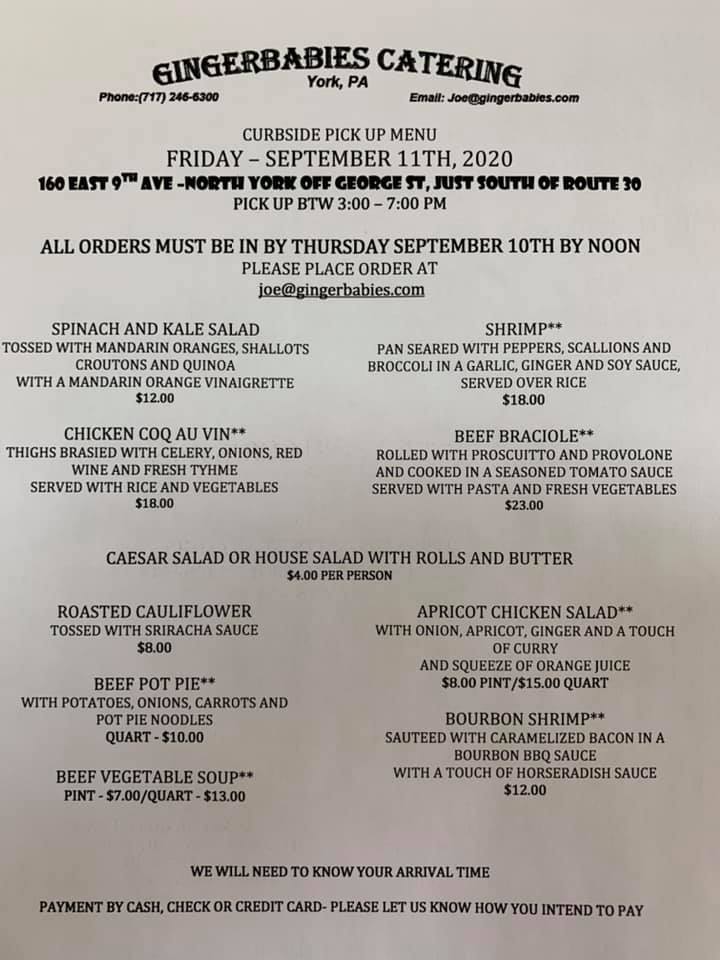 GINGERBABIES CATERING
York, PA
Phone:(717) 246-6300
Email: Joe@gingerbabies.com

CURBSIDE PICK UP MENU
FRIDAY – SEPTEMBER 11TH, 2020
160 EAST 9$^{TH}$ AVE -NORTH YORK OFF GEORGE ST, JUST SOUTH OF ROUTE 30
PICK UP BTW 3:00 – 7:00 PM

ALL ORDERS MUST BE IN BY THURSDAY SEPTEMBER 10TH BY NOON
PLEASE PLACE ORDER AT
joe@gingerbabies.com

SPINACH AND KALE SALAD
TOSSED WITH MANDARIN ORANGES, SHALLOTS CROUTONS AND QUINOA
WITH A MANDARIN ORANGE VINAIGRETTE
$12.00

CHICKEN COQ AU VIN**
THIGHS BRASIED WITH CELERY, ONIONS, RED WINE AND FRESH TYHME
SERVED WITH RICE AND VEGETABLES
$18.00

SHRIMP**
PAN SEARED WITH PEPPERS, SCALLIONS AND BROCCOLI IN A GARLIC, GINGER AND SOY SAUCE, SERVED OVER RICE
$18.00

BEEF BRACIOLE**
ROLLED WITH PROSCUITTO AND PROVOLONE AND COOKED IN A SEASONED TOMATO SAUCE
SERVED WITH PASTA AND FRESH VEGETABLES
$23.00

CAESAR SALAD OR HOUSE SALAD WITH ROLLS AND BUTTER
$4.00 PER PERSON

ROASTED CAULIFLOWER
TOSSED WITH SRIRACHA SAUCE
$8.00

BEEF POT PIE**
WITH POTATOES, ONIONS, CARROTS AND POT PIE NOODLES
QUART - $10.00

BEEF VEGETABLE SOUP**
PINT - $7.00/QUART - $13.00

APRICOT CHICKEN SALAD**
WITH ONION, APRICOT, GINGER AND A TOUCH OF CURRY
AND SQUEEZE OF ORANGE JUICE
$8.00 PINT/$15.00 QUART

BOURBON SHRIMP**
SAUTEED WITH CARAMELIZED BACON IN A BOURBON BBQ SAUCE
WITH A TOUCH OF HORSERADISH SAUCE
$12.00

WE WILL NEED TO KNOW YOUR ARRIVAL TIME

PAYMENT BY CASH, CHECK OR CREDIT CARD- PLEASE LET US KNOW HOW YOU INTEND TO PAY